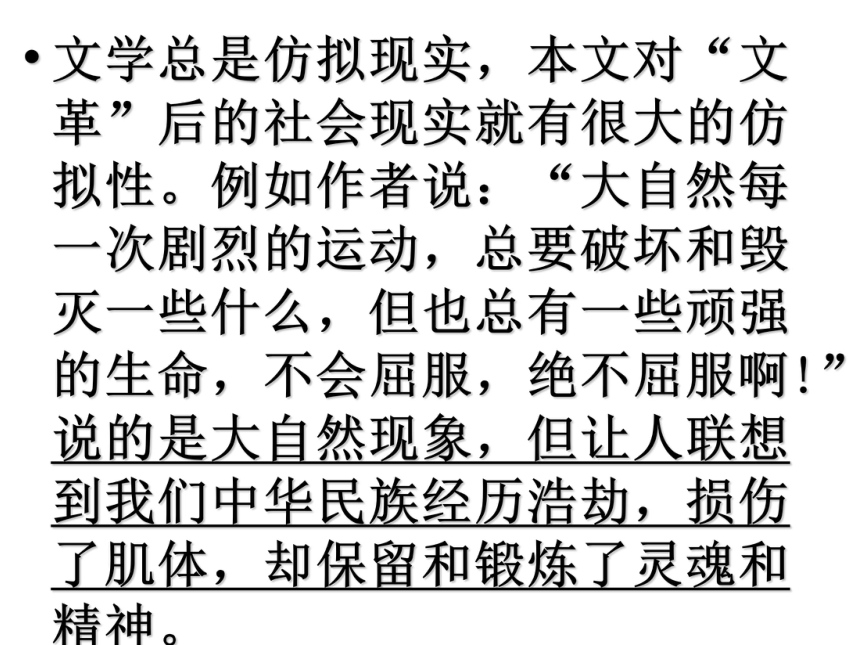 • 文学总是仿拟现实，本文对“文革”后的社会现实就有很大的仿拟性。例如作者说：“大自然每一次剧烈的运动，总要破坏和毁灭一些什么，但也总有一些顽强的生命，不会屈服，绝不屈服啊！”说的是大自然现象，但让人联想到我们中华民族经历浩劫，损伤了肌体，却保留和锻炼了灵魂和精神。